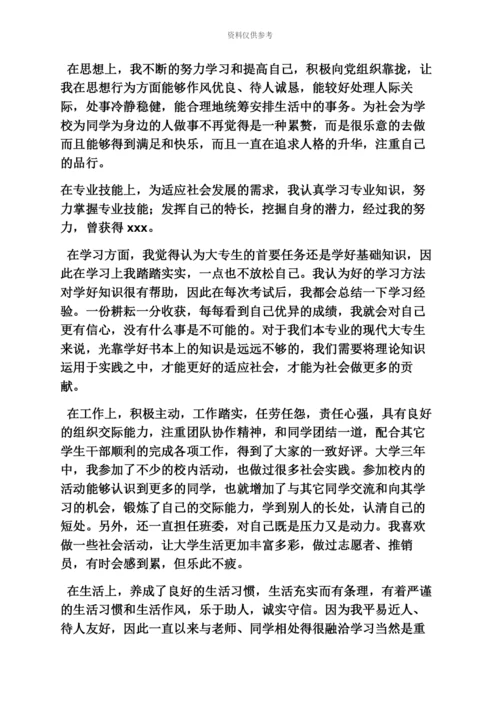 资料仅供参考

在思想上，我不断的努力学习和提高自己，积极向党组织靠拢，让我在思想行为方面能够作风优良、待人诚恳，能较好处理人际关际，处事冷静稳健，能合理地统筹安排生活中的事务。为社会为学校为同学为身边的人做事不再觉得是一种累赘，而是很乐意的去做而且能够得到满足和快乐，而且一直在追求人格的升华，注重自己的品行。

在专业技能上，为适应社会发展的需求，我认真学习专业知识，努力掌握专业技能；发挥自己的特长，挖掘自身的潜力，经过我的努力，曾获得 xxx。

在学习方面，我觉得认为大专生的首要任务还是学好基础知识，因此在学习上我踏踏实实，一点也不放松自己。我认为好的学习方法对学好知识很有帮助，因此在每次考试后，我都会总结一下学习经验。一份耕耘一分收获，每每看到自己优异的成绩，我就会对自己更有信心，没有什么事是不可能的。对于我们本专业的现代大专生来说，光靠学好书本上的知识是远远不够的，我们需要将理论知识运用于实践之中，才能更好的适应社会，才能为社会做更多的贡献。

在工作上，积极主动，工作踏实，任劳任怨，责任心强，具有良好的组织交际能力，注重团队协作精神，和同学团结一道，配合其它学生干部顺利的完成各项工作，得到了大家的一致好评。大学三年中，我参加了不少的校内活动，也做过很多社会实践。参加校内的活动能够认识到更多的同学，也就增加了与其它同学交流和向其学习的机会，锻炼了自己的交际能力，学到别人的长处，认清自己的短处。另外，还一直担任班委，对自己既是压力又是动力。我喜欢做一些社会活动，让大学生活更加丰富多彩，做过志愿者、推销员，有时会感到累，但乐此不疲。

在生活上，养成了良好的生活习惯，生活充实而有条理，有着严谨的生活习惯和生活作风，乐于助人，诚实守信。因为我平易近人、待人友好，因此一直以来与老师、同学相处得很融洽学习当然是重